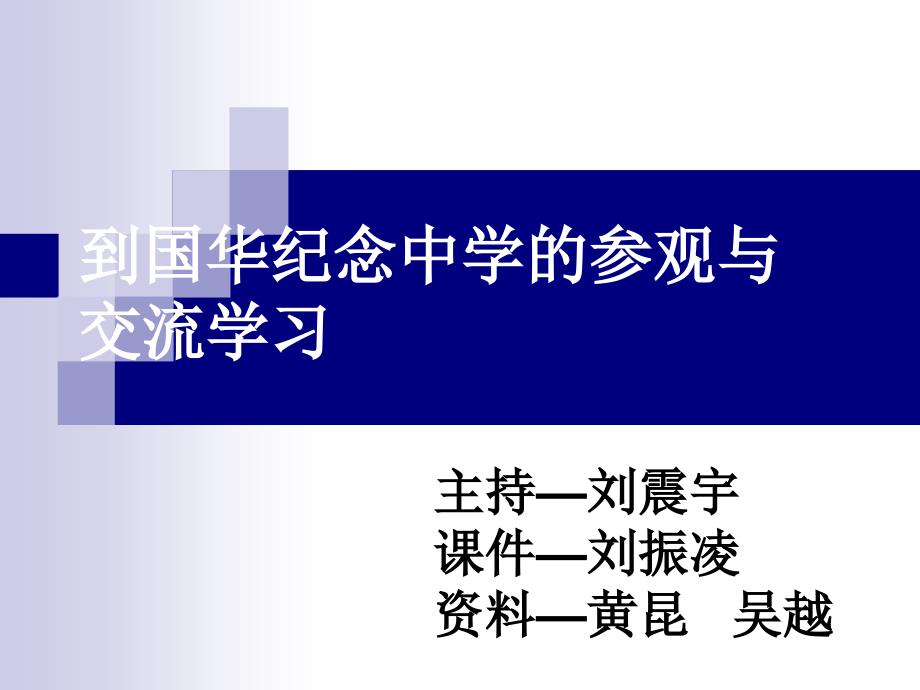 到国华纪念中学的参观与交流学习

主持—刘震宇
课件—刘振凌
资料—黄昆　吴越